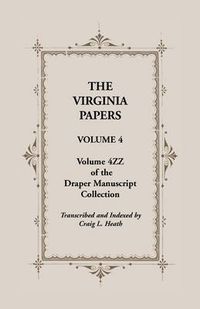 THE VIRGINIA PAPERS

VOLUME 4

Volume 4ZZ of the Draper Manuscript Collection

Transcribed and Indexed by Craig L. Heath